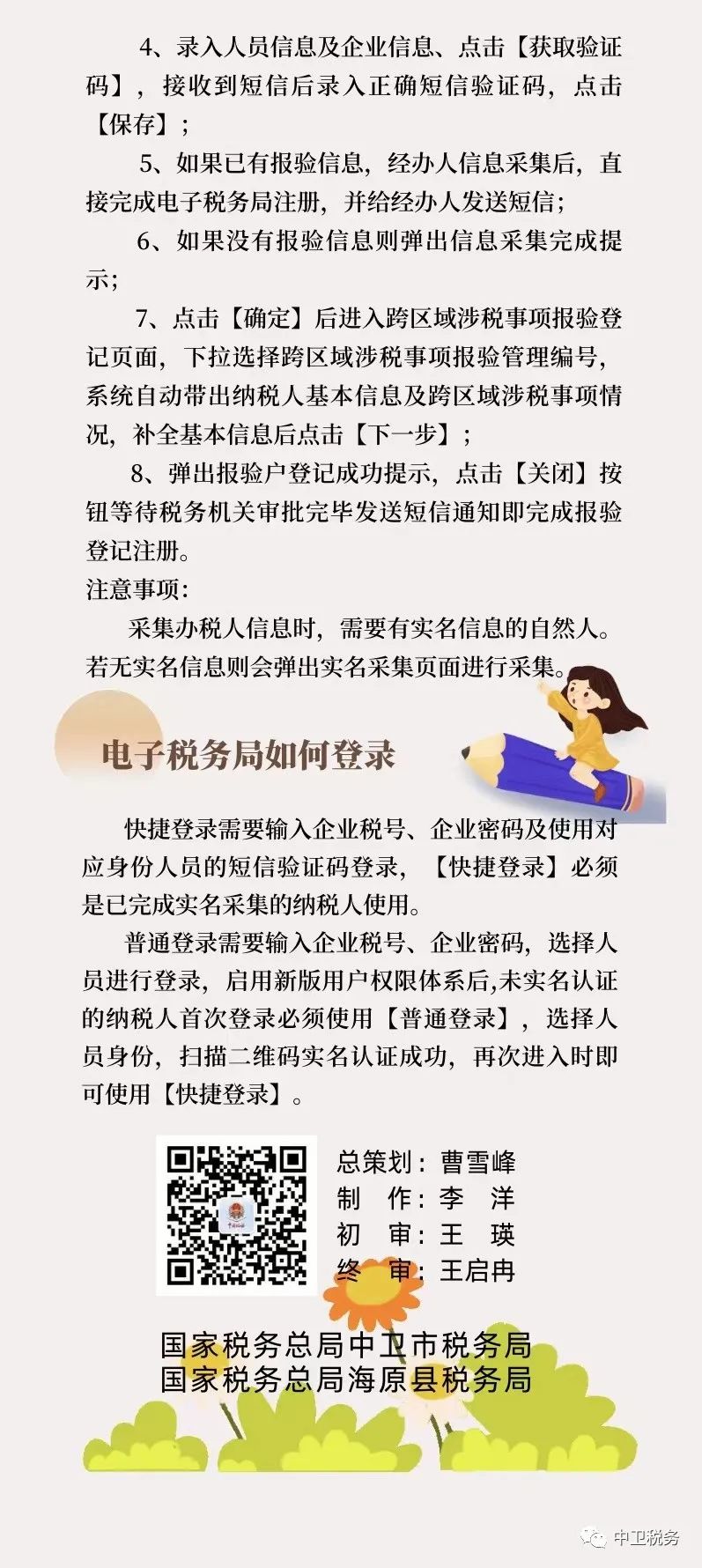 4、录入人员信息及企业信息、点击【获取验证码】，接收到短信后录入正确短信验证码，点击【保存】；

5、如果已有报验信息，经办人信息采集后，直接完成电子税务局注册，并给经办人发送短信；

6、如果没有报验信息则弹出信息采集完成提示；

7、点击【确定】后进入跨区域涉税事项报验登记页面，下拉选择跨区域涉税事项报验管理编号，系统自动带出纳税人基本信息及跨区域涉税事项情况，补全基本信息后点击【下一步】；

8、弹出报验户登记成功提示，点击【关闭】按钮等待税务机关审批完毕发送短信通知即完成报验登记注册。

注意事项：

采集办税人信息时，需要有实名信息的自然人。若无实名信息则会弹出实名采集页面进行采集。

电子税务局如何登录

快捷登录需要输入企业税号、企业密码及使用对应身份人员的短信验证码登录，【快捷登录】必须是已完成实名采集的纳税人使用。

普通登录需要输入企业税号、企业密码，选择人员进行登录，启用新版用户权限体系后,未实名认证的纳税人首次登录必须使用【普通登录】，选择人员身份，扫描二维码实名认证成功，再次进入时即可使用【快捷登录】。

总策划：曹雪峰
制 作：李 洋
初 审：王 瑛
终 审：王启冉

国家税务总局中卫市税务局
国家税务总局海原县税务局

中卫税务